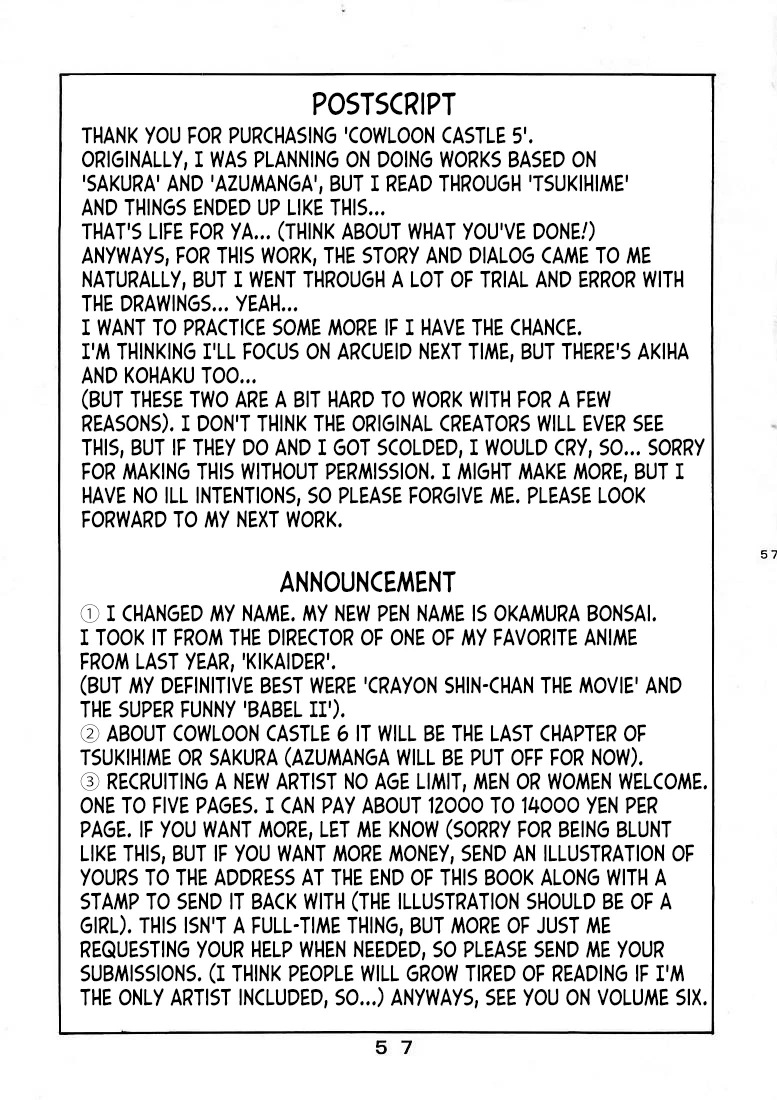 POSTSCRIPT

THANK YOU FOR PURCHASING 'COWLOON CASTLE 5'. ORIGINALLY, I WAS PLANNING ON DOING WORKS BASED ON 'SAKURA' AND 'AZUMANGA', BUT I READ THROUGH 'TSUKIHIME' AND THINGS ENDED UP LIKE THIS... THAT'S LIFE FOR YA... (THINK ABOUT WHAT YOU'VE DONE!) ANYWAYS, FOR THIS WORK, THE STORY AND DIALOG CAME TO ME NATURALLY, BUT I WENT THROUGH A LOT OF TRIAL AND ERROR WITH THE DRAWINGS... YEAH... I WANT TO PRACTICE SOME MORE IF I HAVE THE CHANCE. I'M THINKING I'LL FOCUS ON ARCUEID NEXT TIME, BUT THERE'S AKIHA AND KOHAKU TOO... (BUT THESE TWO ARE A BIT HARD TO WORK WITH FOR A FEW REASONS). I DON'T THINK THE ORIGINAL CREATORS WILL EVER SEE THIS, BUT IF THEY DO AND I GOT SCOLDED, I WOULD CRY, SO... SORRY FOR MAKING THIS WITHOUT PERMISSION. I MIGHT MAKE MORE, BUT I HAVE NO ILL INTENTIONS, SO PLEASE FORGIVE ME. PLEASE LOOK FORWARD TO MY NEXT WORK.

57

ANNOUNCEMENT

① I CHANGED MY NAME. MY NEW PEN NAME IS OKAMURA BONSAI. I TOOK IT FROM THE DIRECTOR OF ONE OF MY FAVORITE ANIME FROM LAST YEAR, 'KIKAIDER'. (BUT MY DEFINITIVE BEST WERE 'CRAYON SHIN-CHAN THE MOVIE' AND THE SUPER FUNNY 'BABEL II').
② ABOUT COWLOON CASTLE 6 IT WILL BE THE LAST CHAPTER OF TSUKIHIME OR SAKURA (AZUMANGA WILL BE PUT OFF FOR NOW).
③ RECRUITING A NEW ARTIST NO AGE LIMIT, MEN OR WOMEN WELCOME. ONE TO FIVE PAGES. I CAN PAY ABOUT 12000 TO 14000 YEN PER PAGE. IF YOU WANT MORE, LET ME KNOW (SORRY FOR BEING BLUNT LIKE THIS, BUT IF YOU WANT MORE MONEY, SEND AN ILLUSTRATION OF YOURS TO THE ADDRESS AT THE END OF THIS BOOK ALONG WITH A STAMP TO SEND IT BACK WITH (THE ILLUSTRATION SHOULD BE OF A GIRL). THIS ISN'T A FULL-TIME THING, BUT MORE OF JUST ME REQUESTING YOUR HELP WHEN NEEDED, SO PLEASE SEND ME YOUR SUBMISSIONS. (I THINK PEOPLE WILL GROW TIRED OF READING IF I'M THE ONLY ARTIST INCLUDED, SO...) ANYWAYS, SEE YOU ON VOLUME SIX.

5 7